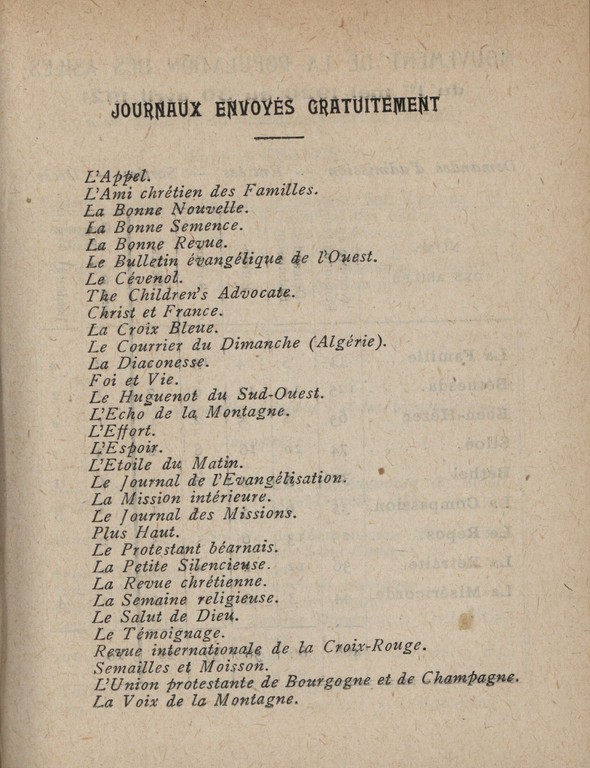 JOURNAUX ENVOYÉS GRATUITEMENT

L'Appel.
L'Ami chrétien des Familles.
La Bonne Nouvelle.
La Bonne Semence.
La Bonne Revue.
Le Bulletin évangélique de l'Ouest.
Le Cévenol.
The Children's Advocate.
Christ et France.
La Croix Bleue.
Le Courrier du Dimanche (Algérie).
La Diaconesse.
Foi et Vie.
Le Huguenot du Sud-Ouest.
L'Echo de la Montagne.
L'Effort.
L'Espoir.
L'Etoile du Matin.
Le Journal de l'Evangélisation.
La Mission intérieure.
Le Journal des Missions.
Plus Haut.
Le Protestant béarnais.
La Petite Silencieuse.
La Revue chrétienne.
La Semaine religieuse.
Le Salut de Dieu.
Le Témoignage.
Revue internationale de la Croix-Rouge.
Semailles et Moisson.
L'Union protestante de Bourgogne et de Champagne.
La Voix de la Montagne.